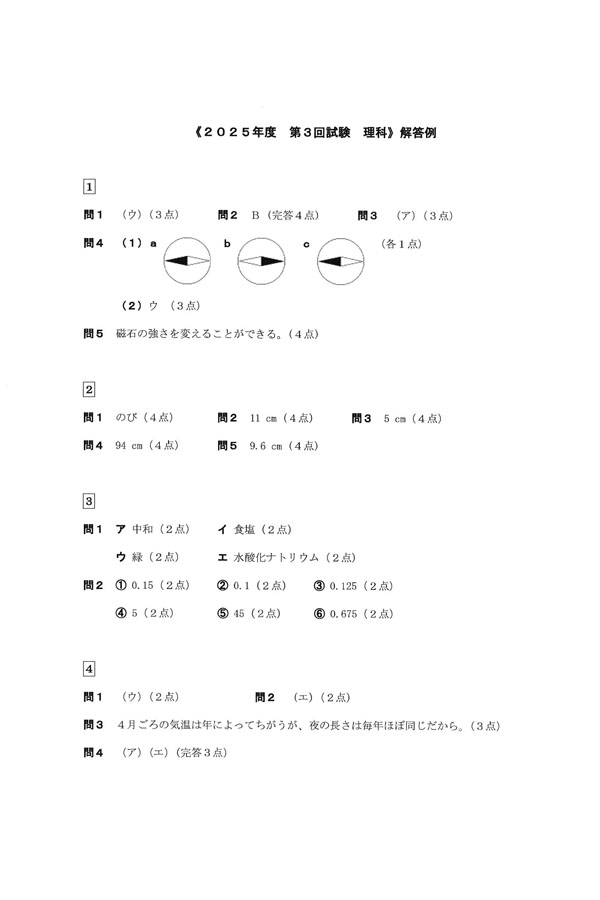 《２０２５年度　第３回試験　理科》解答例

1

問１　（ウ）（３点）　　問２　Ｂ（完答４点）　　問３　（ア）（３点）

問４　（１）ａ　　ｂ　　ｃ　　（各１点）

（２）ウ　（３点）

問５　磁石の強さを変えることができる。（４点）

2

問１　のび（４点）　　問２　11 cm（４点）　　問３　5 cm（４点）

問４　94 cm（４点）　　問５　9.6 cm（４点）

3

問１　ア 中和（２点）　　イ 食塩（２点）

ウ 緑（２点）　　エ 水酸化ナトリウム（２点）

問２　① 0.15（２点）　② 0.1（２点）　③ 0.125（２点）

④ 5（２点）　⑤ 45（２点）　⑥ 0.675（２点）

4

問１　（ウ）（２点）　　問２　（エ）（２点）

問３　４月ごろの気温は年によってちがうが、夜の長さは毎年ほぼ同じだから。（３点）

問４　（ア）（エ）（完答３点）